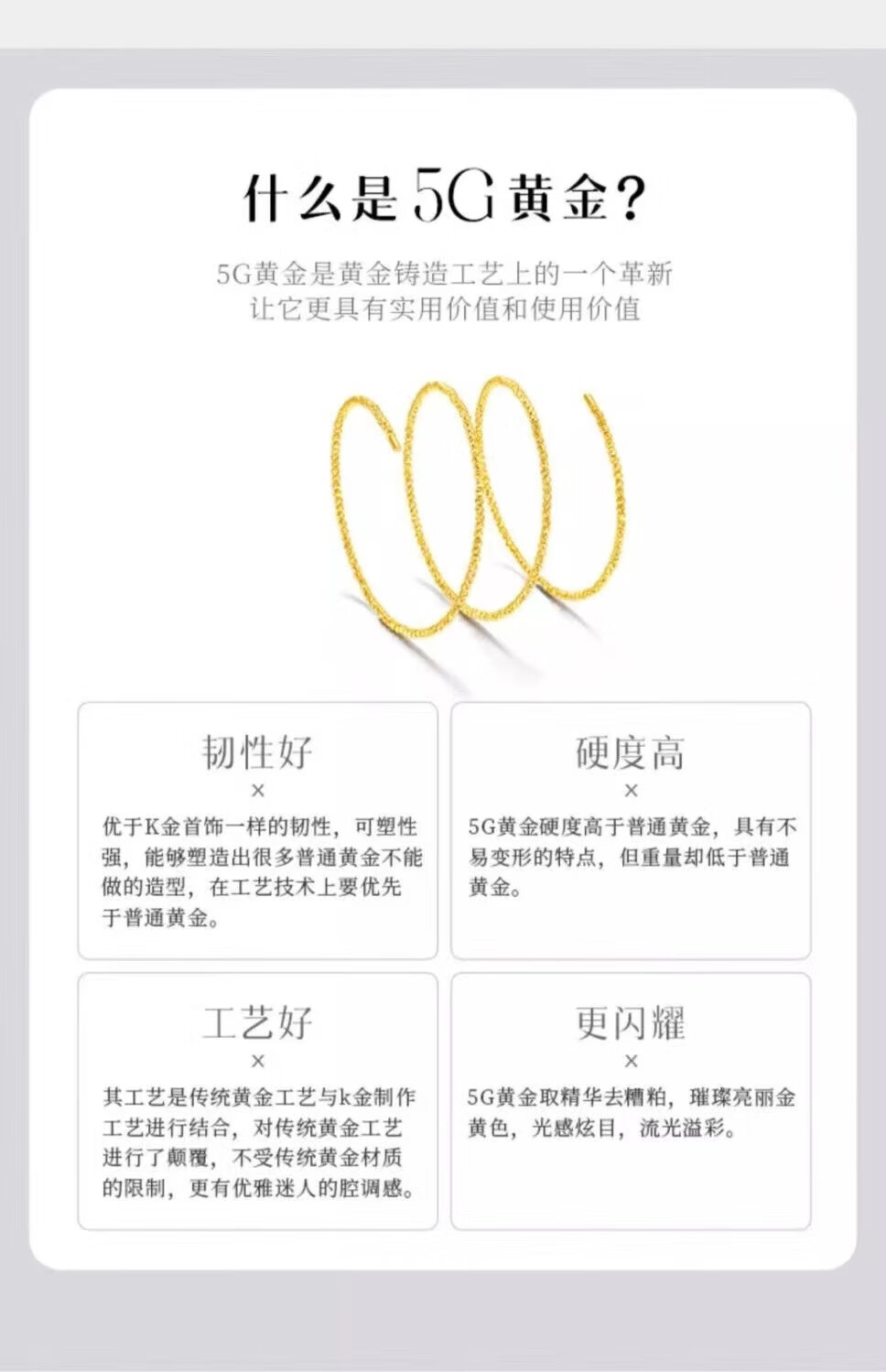 什么是5G黄金？

5G黄金是黄金铸造工艺上的一个革新
让它更具有实用价值和使用价值

韧性好
×
优于K金首饰一样的韧性，可塑性强，能够塑造出很多普通黄金不能做的造型，在工艺技术上要优先于普通黄金。

硬度高
×
5G黄金硬度高于普通黄金，具有不易变形的特点，但重量却低于普通黄金。

工艺好
×
其工艺是传统黄金工艺与k金制作工艺进行结合，对传统黄金工艺进行了颠覆，不受传统黄金材质的限制，更有优雅迷人的腔调感。

更闪耀
×
5G黄金取精华去糟粕，璀璨亮丽金黄色，光感炫目，流光溢彩。